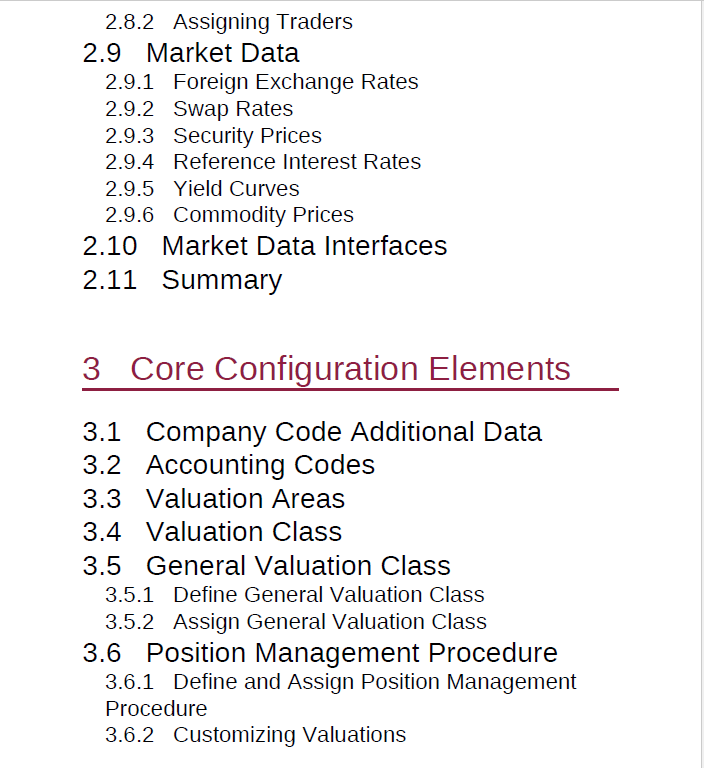 2.8.2 Assigning Traders
2.9 Market Data
2.9.1 Foreign Exchange Rates
2.9.2 Swap Rates
2.9.3 Security Prices
2.9.4 Reference Interest Rates
2.9.5 Yield Curves
2.9.6 Commodity Prices
2.10 Market Data Interfaces
2.11 Summary

3 Core Configuration Elements

3.1 Company Code Additional Data
3.2 Accounting Codes
3.3 Valuation Areas
3.4 Valuation Class
3.5 General Valuation Class
3.5.1 Define General Valuation Class
3.5.2 Assign General Valuation Class
3.6 Position Management Procedure
3.6.1 Define and Assign Position Management Procedure
3.6.2 Customizing Valuations